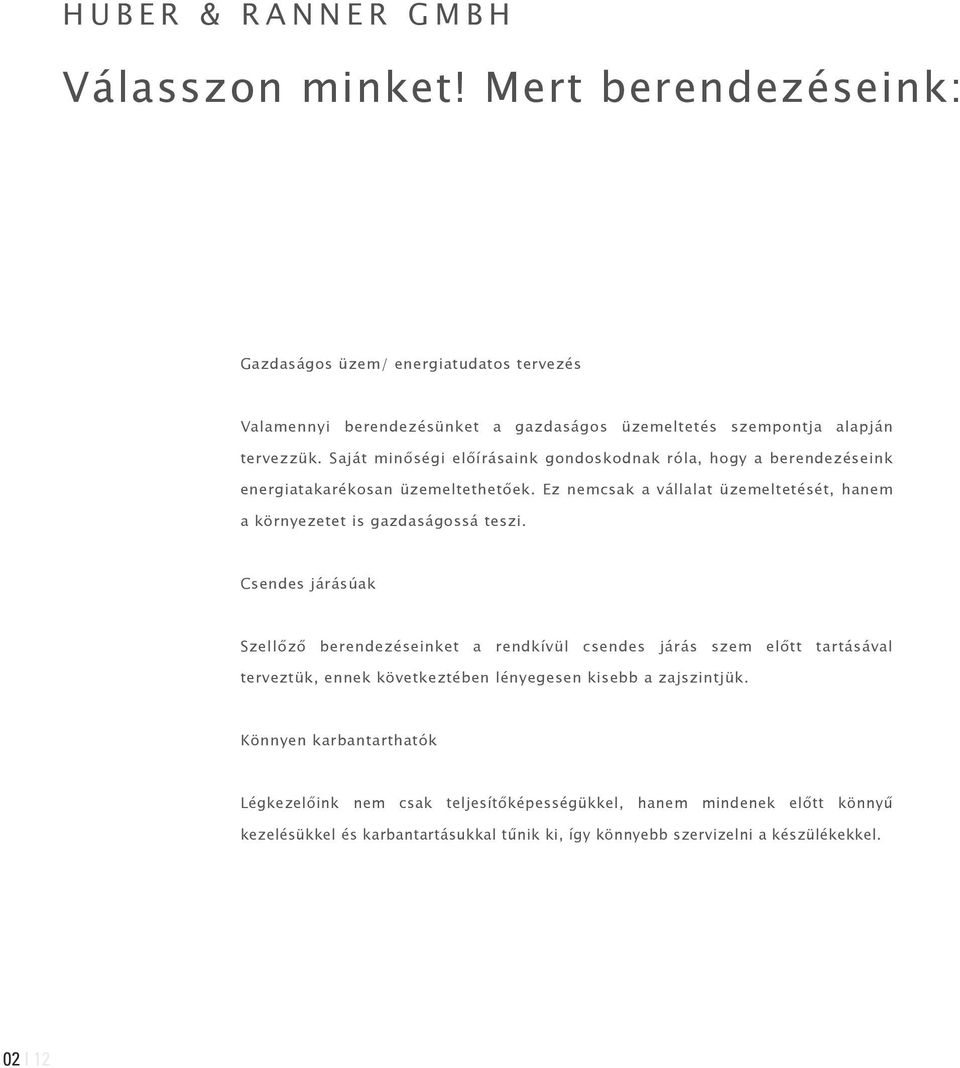 HUBER & RANNER GMBH

Válasszon minket! Mert berendezéseink:

Gazdaságos üzem/ energiatudatos tervezés

Valamennyi berendezésünket a gazdaságos üzemeltetés szempontja alapján tervezzük. Saját minőségi előírásaink gondoskodnak róla, hogy a berendezéseink energiatakarékosan üzemeltethetőek. Ez nemcsak a vállalat üzemeltetését, hanem a környezetet is gazdaságossá teszi.

Csendes járásúak

Szellőző berendezéseinket a rendkívül csendes járás szem előtt tartásával terveztük, ennek következtében lényegesen kisebb a zajszintjük.

Könnyen karbantarthatók

Légkezelőink nem csak teljesítőképességükkel, hanem mindenek előtt könnyű kezelésükkel és karbantartásukkal tűnik ki, így könnyebb szervizelni a készülékekkel.

02 | 12